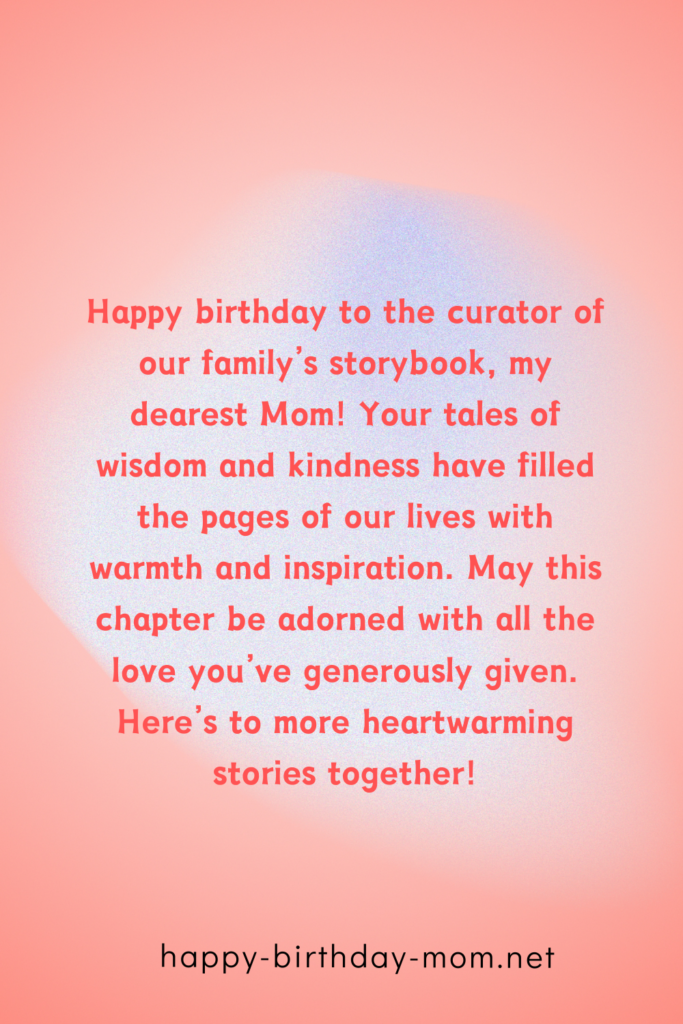 Happy birthday to the curator of our family's storybook, my dearest Mom! Your tales of wisdom and kindness have filled the pages of our lives with warmth and inspiration. May this chapter be adorned with all the love you've generously given. Here's to more heartwarming stories together!

happy-birthday-mom.net